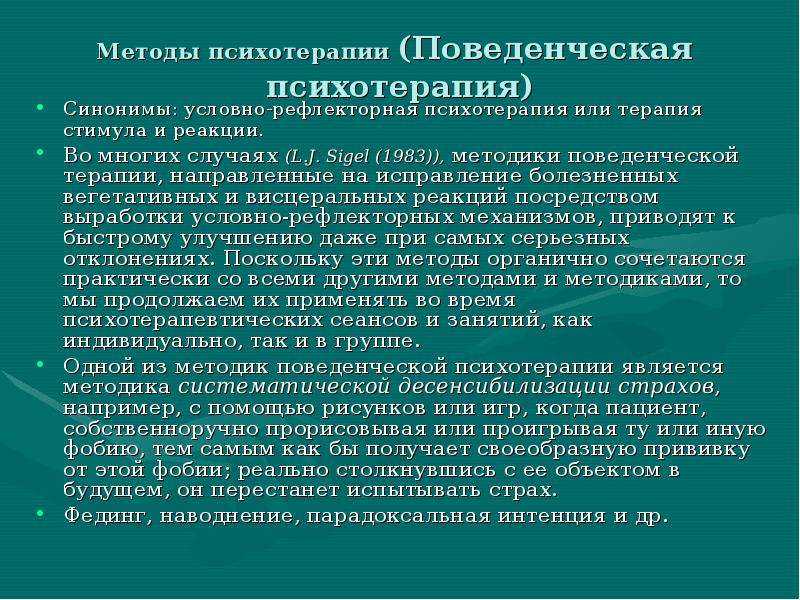 Методы психотерапии (Поведенческая психотерапия)

• Синонимы: условно-рефлекторная психотерапия или терапия стимула и реакции.

• Во многих случаях (L.J. Sigel (1983)), методики поведенческой терапии, направленные на исправление болезненных вегетативных и висцеральных реакций посредством выработки условно-рефлекторных механизмов, приводят к быстрому улучшению даже при самых серьезных отклонениях. Поскольку эти методы органично сочетаются практически со всеми другими методами и методиками, то мы продолжаем их применять во время психотерапевтических сеансов и занятий, как индивидуально, так и в группе.

• Одной из методик поведенческой психотерапии является методика систематической десенсибилизации страхов, например, с помощью рисунков или игр, когда пациент, собственноручно прорисовывая или проигрывая ту или иную фобию, тем самым как бы получает своеобразную прививку от этой фобии; реально столкнувшись с ее объектом в будущем, он перестанет испытывать страх.

• Фединг, наводнение, парадоксальная интенция и др.